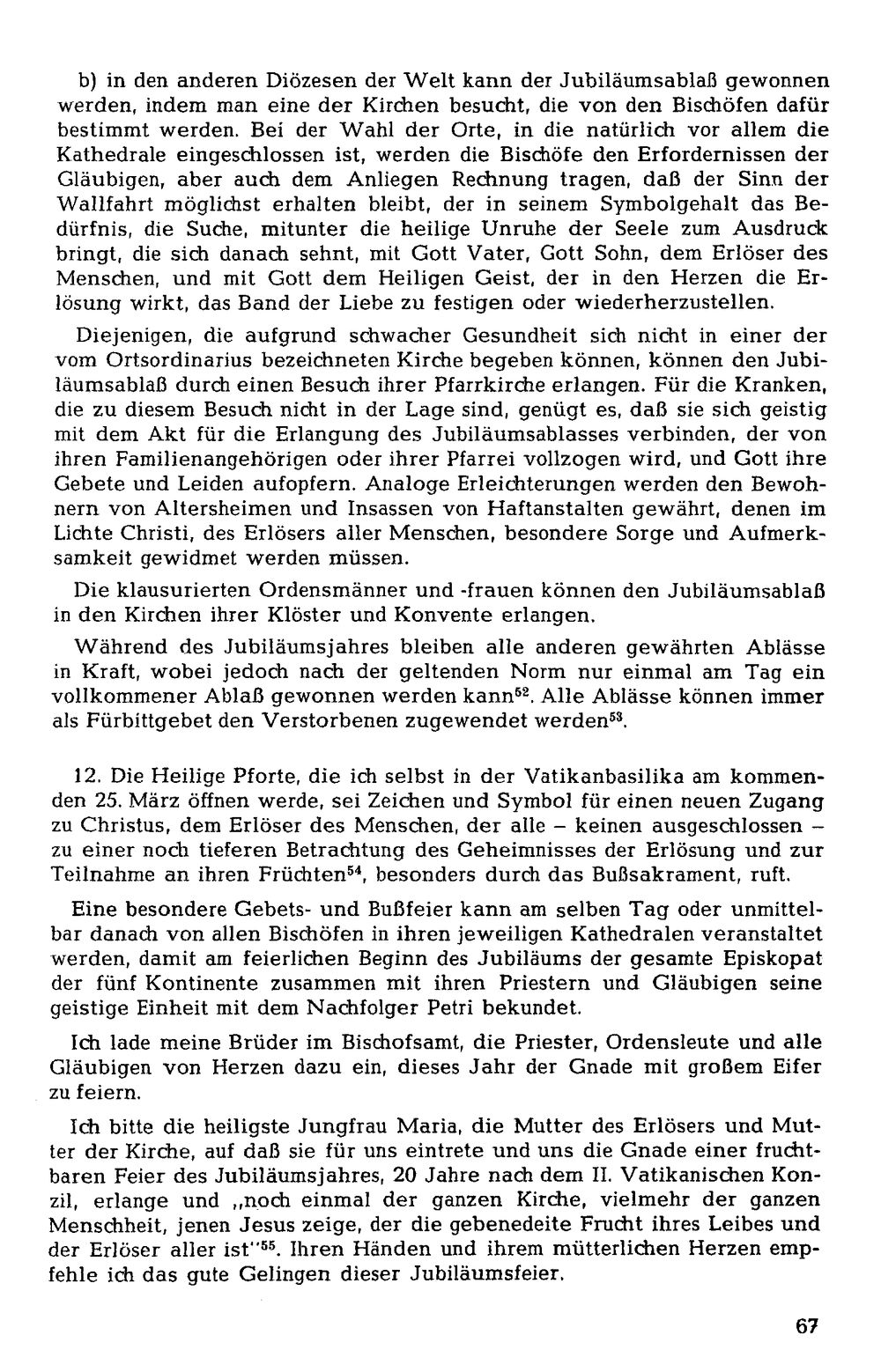 b) in den anderen Diözesen der Welt kann der Jubiläumsablaß gewonnen werden, indem man eine der Kirchen besucht, die von den Bischöfen dafür bestimmt werden. Bei der Wahl der Orte, in die natürlich vor allem die Kathedrale eingeschlossen ist, werden die Bischöfe den Erfordernissen der Gläubigen, aber auch dem Anliegen Rechnung tragen, daß der Sinn der Wallfahrt möglichst erhalten bleibt, der in seinem Symbolgehalt das Bedürfnis, die Suche, mitunter die heilige Unruhe der Seele zum Ausdruck bringt, die sich danach sehnt, mit Gott Vater, Gott Sohn, dem Erlöser des Menschen, und mit Gott dem Heiligen Geist, der in den Herzen die Erlösung wirkt, das Band der Liebe zu festigen oder wiederherzustellen.

Diejenigen, die aufgrund schwacher Gesundheit sich nicht in einer der vom Ortsordinarius bezeichneten Kirche begeben können, können den Jubiläumsablaß durch einen Besuch ihrer Pfarrkirche erlangen. Für die Kranken, die zu diesem Besuch nicht in der Lage sind, genügt es, daß sie sich geistig mit dem Akt für die Erlangung des Jubiläumsablasses verbinden, der von ihren Familienangehörigen oder ihrer Pfarrei vollzogen wird, und Gott ihre Gebete und Leiden aufopfern. Analoge Erleichterungen werden den Bewohnern von Altersheimen und Insassen von Haftanstalten gewährt, denen im Lichte Christi, des Erlösers aller Menschen, besondere Sorge und Aufmerksamkeit gewidmet werden müssen.

Die klausurierten Ordensmänner und -frauen können den Jubiläumsablaß in den Kirchen ihrer Klöster und Konvente erlangen.

Während des Jubiläumsjahres bleiben alle anderen gewährten Ablässe in Kraft, wobei jedoch nach der geltenden Norm nur einmal am Tag ein vollkommener Ablaß gewonnen werden kann$^{52}$. Alle Ablässe können immer als Fürbittgebet den Verstorbenen zugewendet werden$^{53}$.

12. Die Heilige Pforte, die ich selbst in der Vatikanbasilika am kommenden 25. März öffnen werde, sei Zeichen und Symbol für einen neuen Zugang zu Christus, dem Erlöser des Menschen, der alle – keinen ausgeschlossen – zu einer noch tieferen Betrachtung des Geheimnisses der Erlösung und zur Teilnahme an ihren Früchten$^{54}$, besonders durch das Bußsakrament, ruft.

Eine besondere Gebets- und Bußfeier kann am selben Tag oder unmittelbar danach von allen Bischöfen in ihren jeweiligen Kathedralen veranstaltet werden, damit am feierlichen Beginn des Jubiläums der gesamte Episkopat der fünf Kontinente zusammen mit ihren Priestern und Gläubigen seine geistige Einheit mit dem Nachfolger Petri bekundet.

Ich lade meine Brüder im Bischofsamt, die Priester, Ordensleute und alle Gläubigen von Herzen dazu ein, dieses Jahr der Gnade mit großem Eifer zu feiern.

Ich bitte die heiligste Jungfrau Maria, die Mutter des Erlösers und Mutter der Kirche, auf daß sie für uns eintrete und uns die Gnade einer fruchtbaren Feier des Jubiläumsjahres, 20 Jahre nach dem II. Vatikanischen Konzil, erlange und „noch einmal der ganzen Kirche, vielmehr der ganzen Menschheit, jenen Jesus zeige, der die gebenedeite Frucht ihres Leibes und der Erlöser aller ist"$^{55}$. Ihren Händen und ihrem mütterlichen Herzen empfehle ich das gute Gelingen dieser Jubiläumsfeier.

67